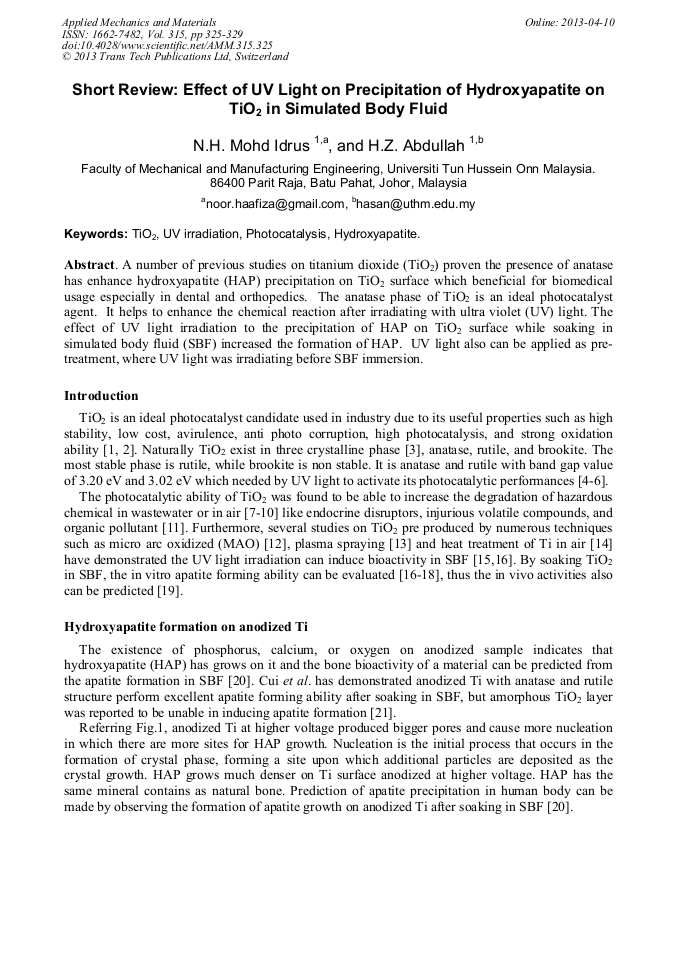 Applied Mechanics and Materials
ISSN: 1662-7482, Vol. 315, pp 325-329
doi:10.4028/www.scientific.net/AMM.315.325
© 2013 Trans Tech Publications Ltd, Switzerland

Online: 2013-04-10

Short Review: Effect of UV Light on Precipitation of Hydroxyapatite on $TiO_2$ in Simulated Body Fluid

N.H. Mohd Idrus $^{1,a}$, and H.Z. Abdullah $^{1,b}$

Faculty of Mechanical and Manufacturing Engineering, Universiti Tun Hussein Onn Malaysia. 86400 Parit Raja, Batu Pahat, Johor, Malaysia

$^a$noor.haafiza@gmail.com, $^b$hasan@uthm.edu.my

Keywords: $TiO_2$, UV irradiation, Photocatalysis, Hydroxyapatite.

Abstract. A number of previous studies on titanium dioxide ($TiO_2$) proven the presence of anatase has enhance hydroxyapatite (HAP) precipitation on $TiO_2$ surface which beneficial for biomedical usage especially in dental and orthopedics. The anatase phase of $TiO_2$ is an ideal photocatalyst agent. It helps to enhance the chemical reaction after irradiating with ultra violet (UV) light. The effect of UV light irradiation to the precipitation of HAP on $TiO_2$ surface while soaking in simulated body fluid (SBF) increased the formation of HAP. UV light also can be applied as pre-treatment, where UV light was irradiating before SBF immersion.

Introduction

$TiO_2$ is an ideal photocatalyst candidate used in industry due to its useful properties such as high stability, low cost, avirulence, anti photo corruption, high photocatalysis, and strong oxidation ability [1, 2]. Naturally $TiO_2$ exist in three crystalline phase [3], anatase, rutile, and brookite. The most stable phase is rutile, while brookite is non stable. It is anatase and rutile with band gap value of 3.20 eV and 3.02 eV which needed by UV light to activate its photocatalytic performances [4-6].

The photocatalytic ability of $TiO_2$ was found to be able to increase the degradation of hazardous chemical in wastewater or in air [7-10] like endocrine disruptors, injurious volatile compounds, and organic pollutant [11]. Furthermore, several studies on $TiO_2$ pre produced by numerous techniques such as micro arc oxidized (MAO) [12], plasma spraying [13] and heat treatment of Ti in air [14] have demonstrated the UV light irradiation can induce bioactivity in SBF [15,16]. By soaking $TiO_2$ in SBF, the in vitro apatite forming ability can be evaluated [16-18], thus the in vivo activities also can be predicted [19].

Hydroxyapatite formation on anodized Ti

The existence of phosphorus, calcium, or oxygen on anodized sample indicates that hydroxyapatite (HAP) has grows on it and the bone bioactivity of a material can be predicted from the apatite formation in SBF [20]. Cui et al. has demonstrated anodized Ti with anatase and rutile structure perform excellent apatite forming ability after soaking in SBF, but amorphous $TiO_2$ layer was reported to be unable in inducing apatite formation [21].

Referring Fig.1, anodized Ti at higher voltage produced bigger pores and cause more nucleation in which there are more sites for HAP growth. Nucleation is the initial process that occurs in the formation of crystal phase, forming a site upon which additional particles are deposited as the crystal growth. HAP grows much denser on Ti surface anodized at higher voltage. HAP has the same mineral contains as natural bone. Prediction of apatite precipitation in human body can be made by observing the formation of apatite growth on anodized Ti after soaking in SBF [20].